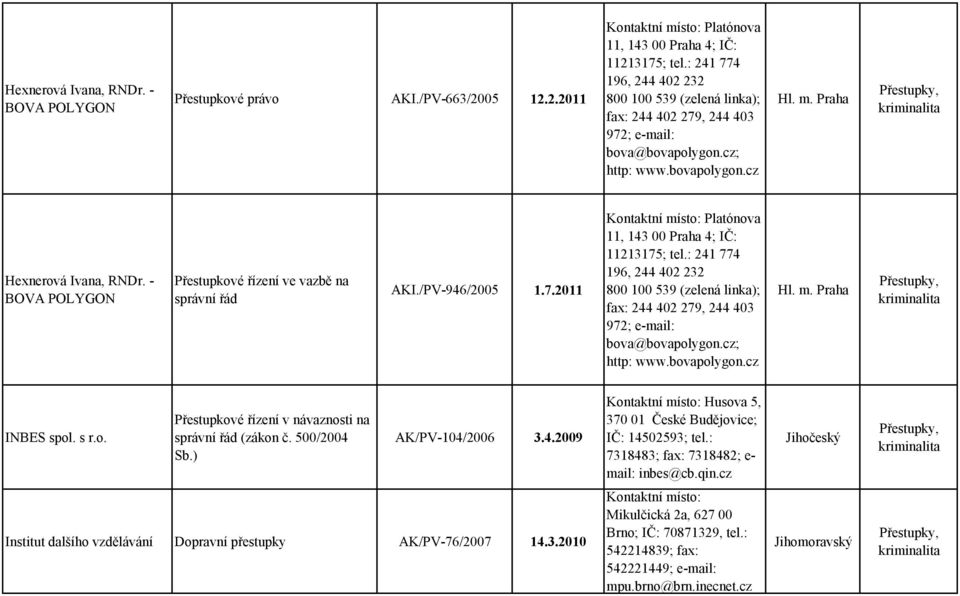 | | | | | | | |
|---|---|---|---|---|---|---|
| Hexnerová Ivana, RNDr. - BOVA POLYGON | Přestupkové právo | AKI./PV-663/2005 | 12.2.2011 | Kontaktní místo: Platónova 11, 143 00 Praha 4; IČ: 11213175; tel.: 241 774 196, 244 402 232 800 100 539 (zelená linka); fax: 244 402 279, 244 403 972; e-mail: bova@bovapolygon.cz; http: www.bovapolygon.cz | Hl. m. Praha | Přestupky, kriminalita |
| Hexnerová Ivana, RNDr. - BOVA POLYGON | Přestupkové řízení ve vazbě na správní řád | AKI./PV-946/2005 | 1.7.2011 | Kontaktní místo: Platónova 11, 143 00 Praha 4; IČ: 11213175; tel.: 241 774 196, 244 402 232 800 100 539 (zelená linka); fax: 244 402 279, 244 403 972; e-mail: bova@bovapolygon.cz; http: www.bovapolygon.cz | Hl. m. Praha | Přestupky, kriminalita |
| INBES spol. s r.o. | Přestupkové řízení v návaznosti na správní řád (zákon č. 500/2004 Sb.) | AK/PV-104/2006 | 3.4.2009 | Kontaktní místo: Husova 5, 370 01 České Budějovice; IČ: 14502593; tel.: 7318483; fax: 7318482; e-mail: inbes@cb.qin.cz | Jihočeský | Přestupky, kriminalita |
| Institut dalšího vzdělávání | Dopravní přestupky | AK/PV-76/2007 | 14.3.2010 | Kontaktní místo: Mikulčická 2a, 627 00 Brno; IČ: 70871329, tel.: 542214839; fax: 542221449; e-mail: mpu.brno@brn.inecnet.cz | Jihomoravský | Přestupky, kriminalita |